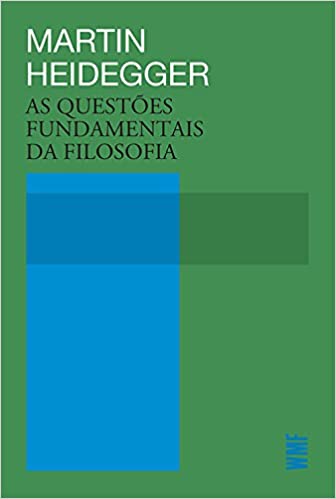 MARTIN
HEIDEGGER
AS QUESTÕES
FUNDAMENTAIS
DA FILOSOFIA

WMF